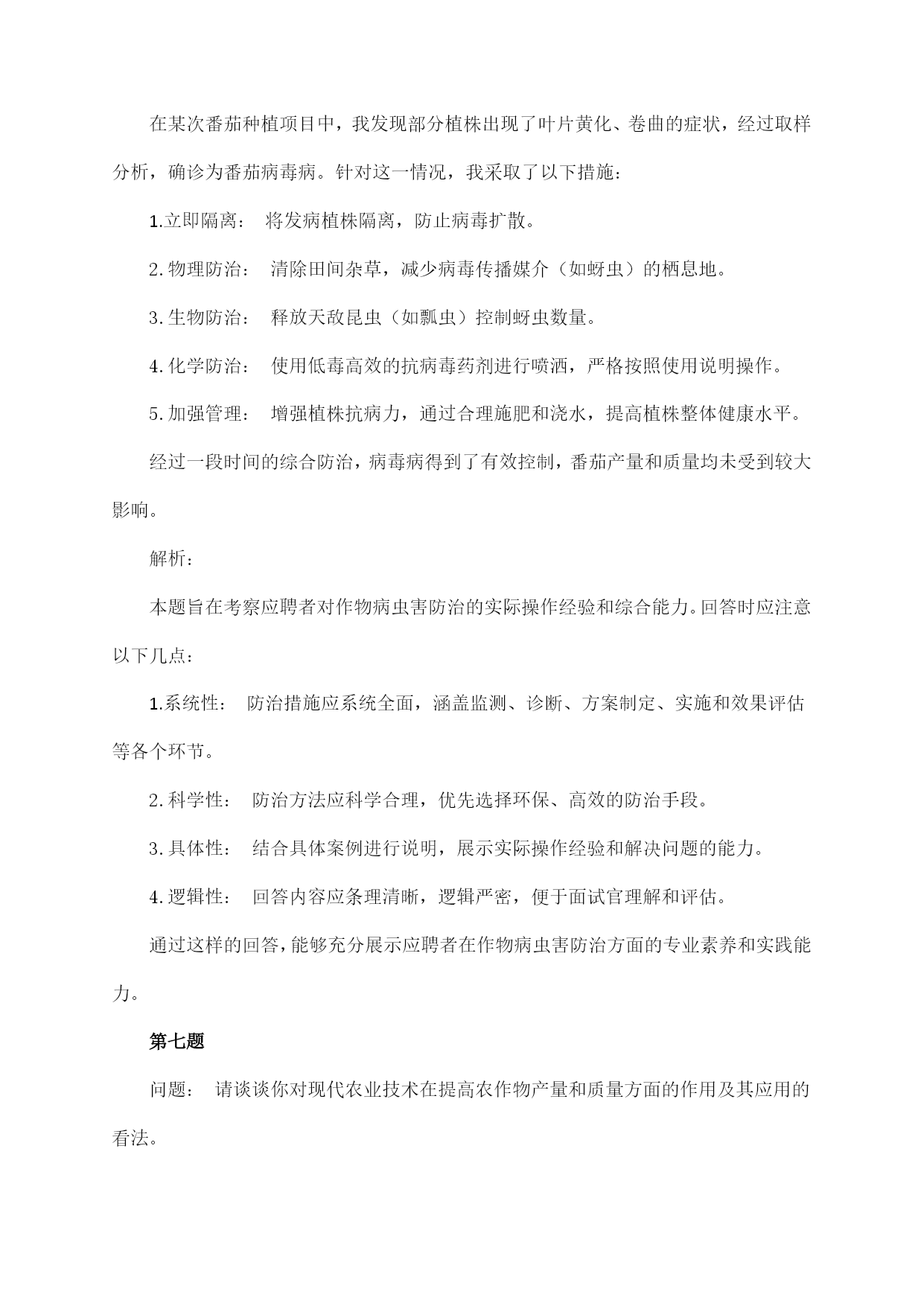 在某次番茄种植项目中，我发现部分植株出现了叶片黄化、卷曲的症状，经过取样分析，确诊为番茄病毒病。针对这一情况，我采取了以下措施：

1.立即隔离： 将发病植株隔离，防止病毒扩散。

2.物理防治： 清除田间杂草，减少病毒传播媒介（如蚜虫）的栖息地。

3.生物防治： 释放天敌昆虫（如瓢虫）控制蚜虫数量。

4.化学防治： 使用低毒高效的抗病毒药剂进行喷洒，严格按照使用说明操作。

5.加强管理： 增强植株抗病力，通过合理施肥和浇水，提高植株整体健康水平。

经过一段时间的综合防治，病毒病得到了有效控制，番茄产量和质量均未受到较大影响。

解析：

本题旨在考察应聘者对作物病虫害防治的实际操作经验和综合能力。回答时应注意以下几点：

1.系统性： 防治措施应系统全面，涵盖监测、诊断、方案制定、实施和效果评估等各个环节。

2.科学性： 防治方法应科学合理，优先选择环保、高效的防治手段。

3.具体性： 结合具体案例进行说明，展示实际操作经验和解决问题的能力。

4.逻辑性： 回答内容应条理清晰，逻辑严密，便于面试官理解和评估。

通过这样的回答，能够充分展示应聘者在作物病虫害防治方面的专业素养和实践能力。

第七题

问题： 请谈谈你对现代农业技术在提高农作物产量和质量方面的作用及其应用的看法。